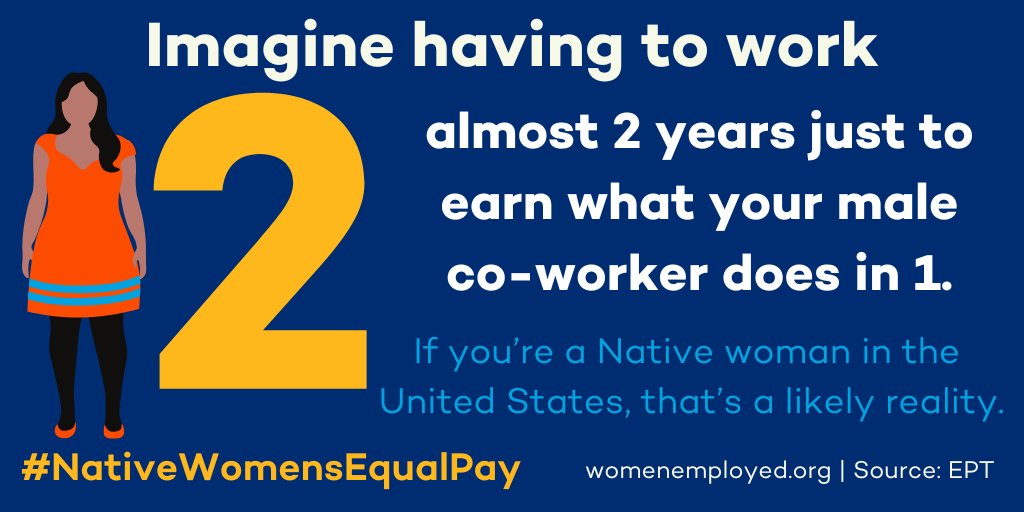 Imagine having to work

2

almost 2 years just to earn what your male co-worker does in 1.

If you're a Native woman in the United States, that's a likely reality.

#NativeWomensEqualPay

womenemployed.org | Source: EPT